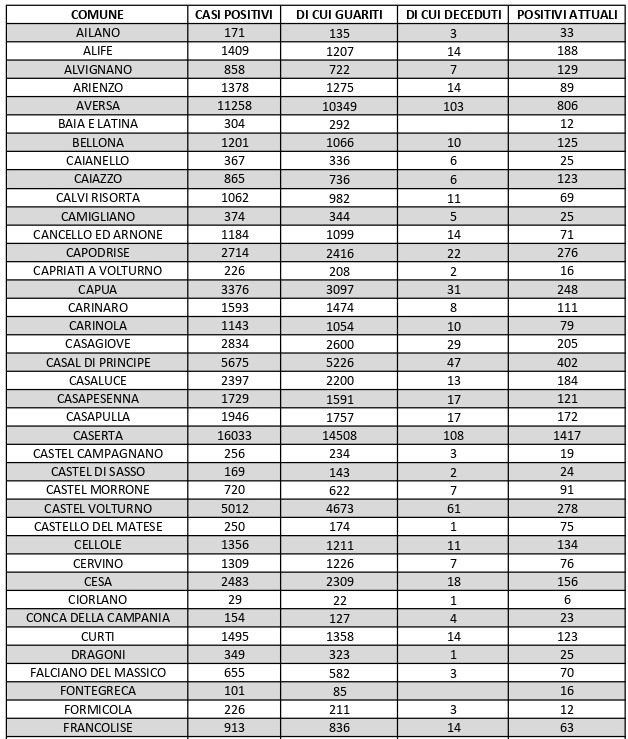 | COMUNE | CASI POSITIVI | DI CUI GUARITI | DI CUI DECEDUTI | POSITIVI ATTUALI |
|---|---|---|---|---|
| AILANO | 171 | 135 | 3 | 33 |
| ALIFE | 1409 | 1207 | 14 | 188 |
| ALVIGNANO | 858 | 722 | 7 | 129 |
| ARIENZO | 1378 | 1275 | 14 | 89 |
| AVERSA | 11258 | 10349 | 103 | 806 |
| BAIA E LATINA | 304 | 292 | | 12 |
| BELLONA | 1201 | 1066 | 10 | 125 |
| CAIANELLO | 367 | 336 | 6 | 25 |
| CAIAZZO | 865 | 736 | 6 | 123 |
| CALVI RISORTA | 1062 | 982 | 11 | 69 |
| CAMIGLIANO | 374 | 344 | 5 | 25 |
| CANCELLO ED ARNONE | 1184 | 1099 | 14 | 71 |
| CAPODRISE | 2714 | 2416 | 22 | 276 |
| CAPRIATI A VOLTURNO | 226 | 208 | 2 | 16 |
| CAPUA | 3376 | 3097 | 31 | 248 |
| CARINARO | 1593 | 1474 | 8 | 111 |
| CARINOLA | 1143 | 1054 | 10 | 79 |
| CASAGIOVE | 2834 | 2600 | 29 | 205 |
| CASAL DI PRINCIPE | 5675 | 5226 | 47 | 402 |
| CASALUCE | 2397 | 2200 | 13 | 184 |
| CASAPESENNA | 1729 | 1591 | 17 | 121 |
| CASAPULLA | 1946 | 1757 | 17 | 172 |
| CASERTA | 16033 | 14508 | 108 | 1417 |
| CASTEL CAMPAGNANO | 256 | 234 | 3 | 19 |
| CASTEL DI SASSO | 169 | 143 | 2 | 24 |
| CASTEL MORRONE | 720 | 622 | 7 | 91 |
| CASTEL VOLTURNO | 5012 | 4673 | 61 | 278 |
| CASTELLO DEL MATESE | 250 | 174 | 1 | 75 |
| CELLOLE | 1356 | 1211 | 11 | 134 |
| CERVINO | 1309 | 1226 | 7 | 76 |
| CESA | 2483 | 2309 | 18 | 156 |
| CIORLANO | 29 | 22 | 1 | 6 |
| CONCA DELLA CAMPANIA | 154 | 127 | 4 | 23 |
| CURTI | 1495 | 1358 | 14 | 123 |
| DRAGONI | 349 | 323 | 1 | 25 |
| FALCIANO DEL MASSICO | 655 | 582 | 3 | 70 |
| FONTEGRECA | 101 | 85 | | 16 |
| FORMICOLA | 226 | 211 | 3 | 12 |
| FRANCOLISE | 913 | 836 | 14 | 63 |